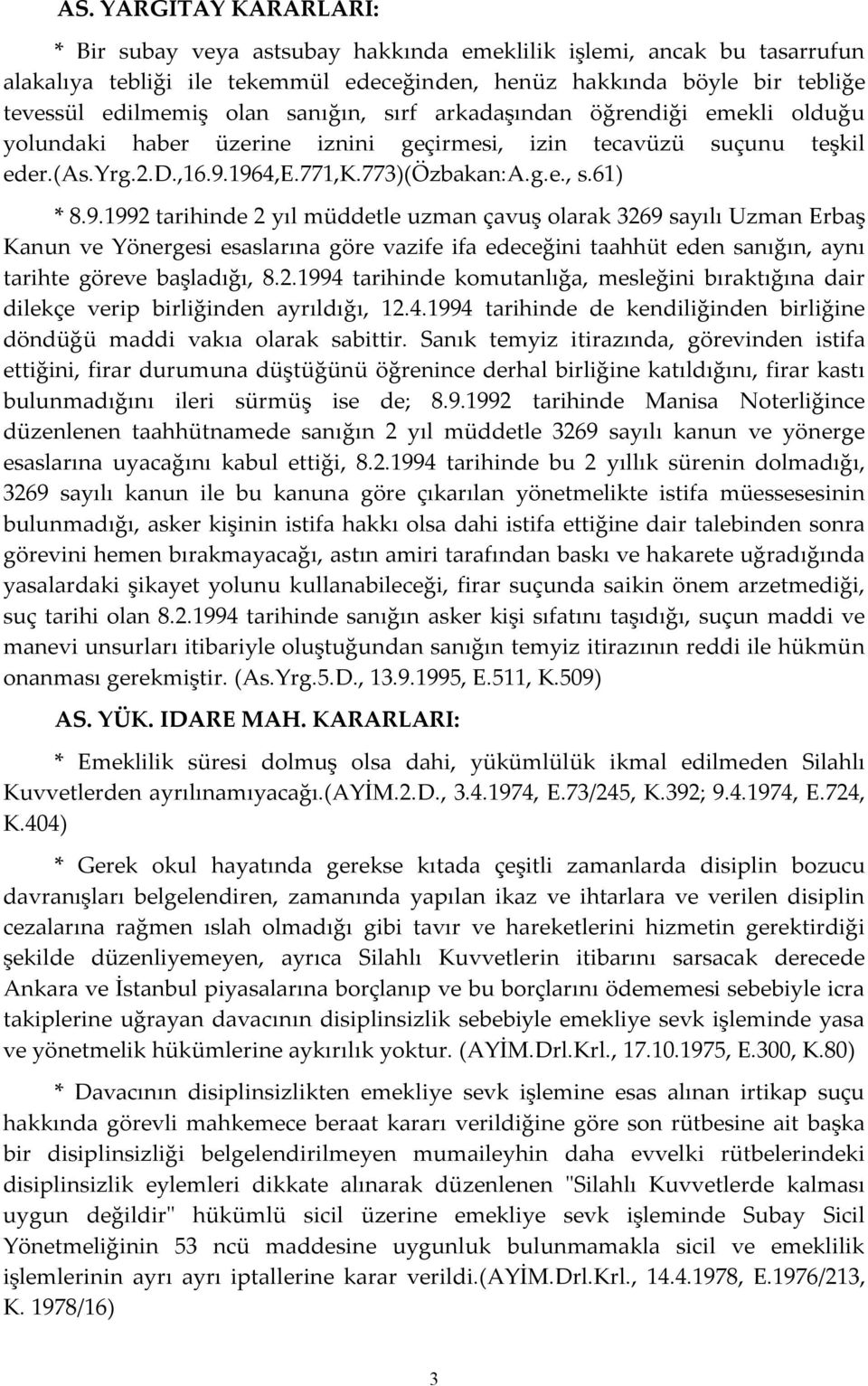 AS. YARGITAY KARARLARI:

* Bir subay veya astsubay hakkında emeklilik işlemi, ancak bu tasarrufun alakalıya tebliği ile tekemmül edeceğinden, henüz hakkında böyle bir tebliğe tevessül edilmemiş olan sanığın, sırf arkadaşından öğrendiği emekli olduğu yolundaki haber üzerine iznini geçirmesi, izin tecavüzü suçunu teşkil eder.(As.Yrg.2.D.,16.9.1964,E.771,K.773)(Özbakan:A.g.e., s.61)

* 8.9.1992 tarihinde 2 yıl müddetle uzman çavuş olarak 3269 sayılı Uzman Erbaş Kanun ve Yönergesi esaslarına göre vazife ifa edeceğini taahhüt eden sanığın, aynı tarihte göreve başladığı, 8.2.1994 tarihinde komutanlığa, mesleğini bıraktığına dair dilekçe verip birliğinden ayrıldığı, 12.4.1994 tarihinde de kendiliğinden birliğine döndüğü maddi vakıa olarak sabittir. Sanık temyiz itirazında, görevinden istifa ettiğini, firar durumuna düştüğünü öğrenince derhal birliğine katıldığını, firar kastı bulunmadığını ileri sürmüş ise de; 8.9.1992 tarihinde Manisa Noterliğince düzenlenen taahhütnamede sanığın 2 yıl müddetle 3269 sayılı kanun ve yönerge esaslarına uyacağını kabul ettiği, 8.2.1994 tarihinde bu 2 yıllık sürenin dolmadığı, 3269 sayılı kanun ile bu kanuna göre çıkarılan yönetmelikte istifa müessesesinin bulunmadığı, asker kişinin istifa hakkı olsa dahi istifa ettiğine dair talebinden sonra görevini hemen bırakmayacağı, astın amiri tarafından baskı ve hakarete uğradığında yasalardaki şikayet yolunu kullanabileceği, firar suçunda saikin önem arzetmediği, suç tarihi olan 8.2.1994 tarihinde sanığın asker kişi sıfatını taşıdığı, suçun maddi ve manevi unsurları itibariyle oluştuğundan sanığın temyiz itirazının reddi ile hükmün onanması gerekmiştir. (As.Yrg.5.D., 13.9.1995, E.511, K.509)

AS. YÜK. IDARE MAH. KARARLARI:

* Emeklilik süresi dolmuş olsa dahi, yükümlülük ikmal edilmeden Silahlı Kuvvetlerden ayrılınamıyacağı.(AYİM.2.D., 3.4.1974, E.73/245, K.392; 9.4.1974, E.724, K.404)

* Gerek okul hayatında gerekse kıtada çeşitli zamanlarda disiplin bozucu davranışları belgelendiren, zamanında yapılan ikaz ve ihtarlara ve verilen disiplin cezalarına rağmen ıslah olmadığı gibi tavır ve hareketlerini hizmetin gerektirdiği şekilde düzenliyemeyen, ayrıca Silahlı Kuvvetlerin itibarını sarsacak derecede Ankara ve İstanbul piyasalarına borçlanıp ve bu borçlarını ödememesi sebebiyle icra takiplerine uğrayan davacının disiplinsizlik sebebiyle emekliye sevk işleminde yasa ve yönetmelik hükümlerine aykırılık yoktur. (AYİM.Drl.Krl., 17.10.1975, E.300, K.80)

* Davacının disiplinsizlikten emekliye sevk işlemine esas alınan irtikap suçu hakkında görevli mahkemece beraat kararı verildiğine göre son rütbesine ait başka bir disiplinsizliği belgelendirilmeyen mumaileyhin daha evvelki rütbelerindeki disiplinsizlik eylemleri dikkate alınarak düzenlenen "Silahlı Kuvvetlerde kalması uygun değildir" hükümlü sicil üzerine emekliye sevk işleminde Subay Sicil Yönetmeliğinin 53 ncü maddesine uygunluk bulunmamakla sicil ve emeklilik işlemlerinin ayrı ayrı iptallerine karar verildi.(AYİM.Drl.Krl., 14.4.1978, E.1976/213, K. 1978/16)

3